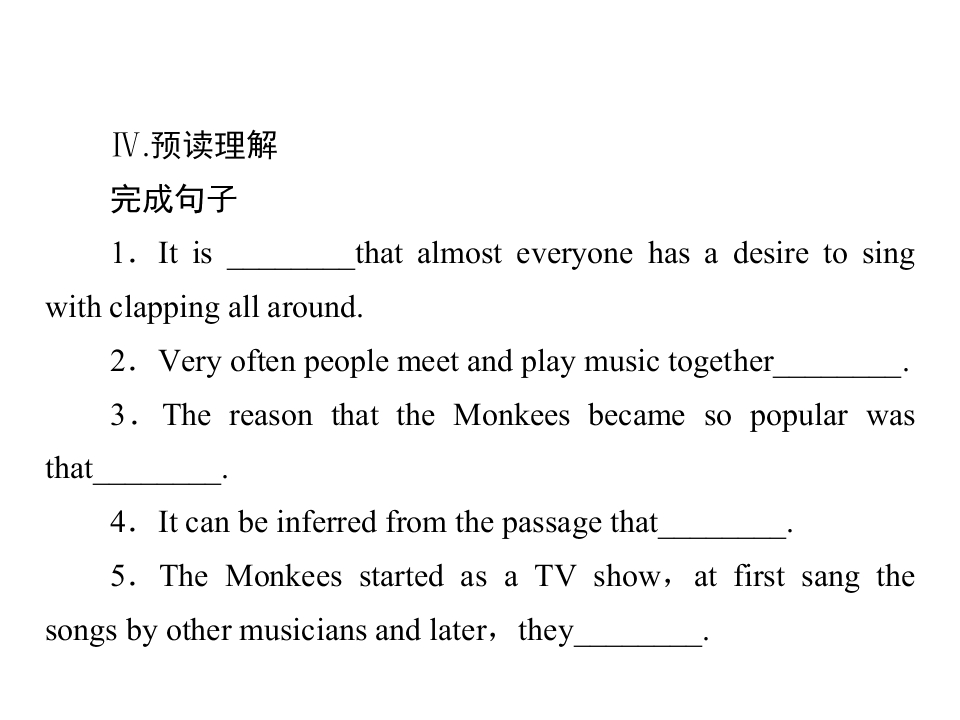 Ⅳ.预读理解

完成句子

1．It is ____that almost everyone has a desire to sing with clapping all around.

2．Very often people meet and play music together____.

3．The reason that the Monkees became so popular was that____.

4．It can be inferred from the passage that____.

5．The Monkees started as a TV show，at first sang the songs by other musicians and later，they____.